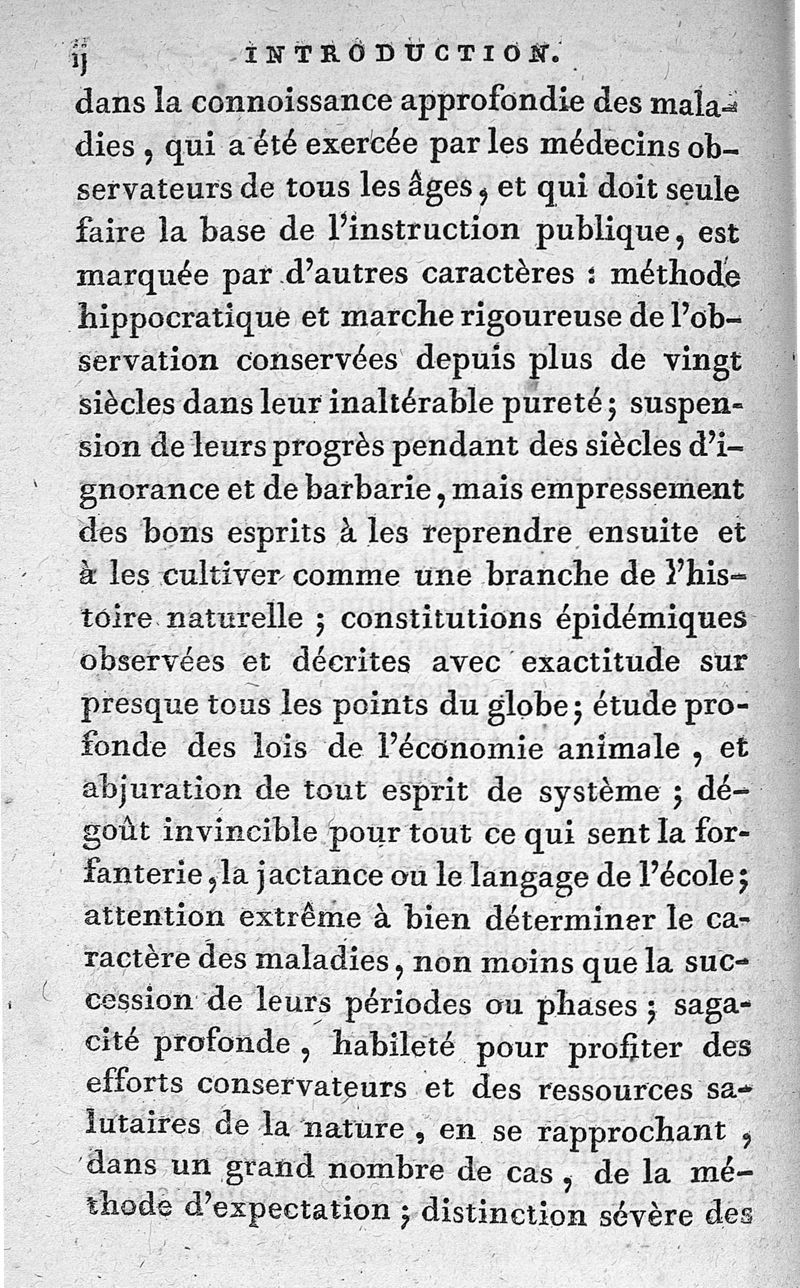 ij INTRODUCTION.

dans la connoissance approfondie des maladies, qui a été exercée par les médecins observateurs de tous les âges, et qui doit seule faire la base de l'instruction publique, est marquée par d'autres caractères : méthode hippocratique et marche rigoureuse de l'observation conservées depuis plus de vingt siècles dans leur inaltérable pureté; suspension de leurs progrès pendant des siècles d'ignorance et de barbarie, mais empressement des bons esprits à les reprendre ensuite et à les cultiver comme une branche de l'histoire naturelle ; constitutions épidémiques observées et décrites avec exactitude sur presque tous les points du globe; étude profonde des lois de l'économie animale, et abjuration de tout esprit de système ; dégoût invincible pour tout ce qui sent la forfanterie, la jactance ou le langage de l'école; attention extrême à bien déterminer le caractère des maladies, non moins que la succession de leurs périodes ou phases ; sagacité profonde, habileté pour profiter des efforts conservateurs et des ressources salutaires de la nature, en se rapprochant, dans un grand nombre de cas, de la méthode d'expectation ; distinction sévère des